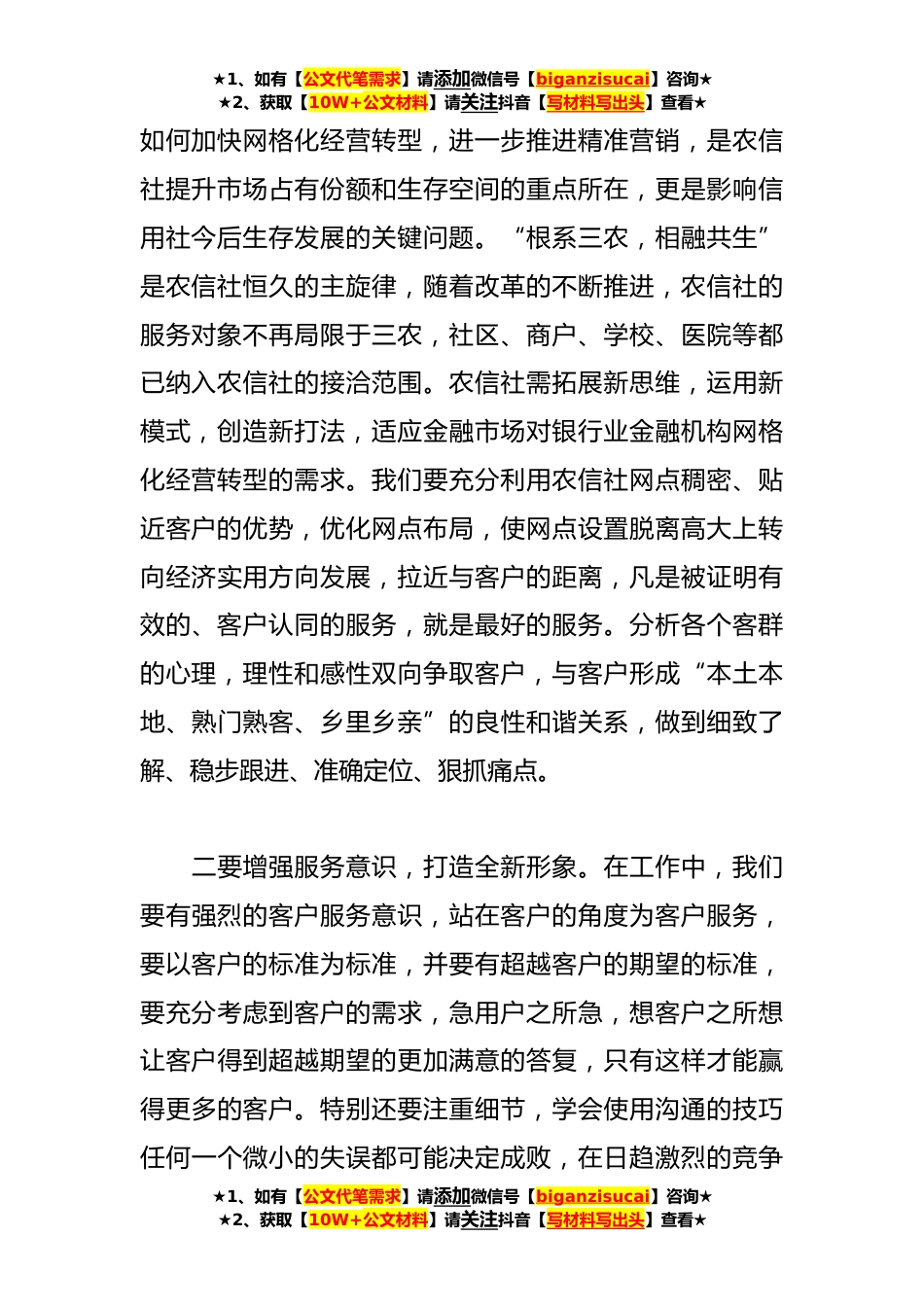 ★1、如有【公文代笔需求】请添加微信号【biganzisucai】咨询★
★2、获取【10W+公文材料】请关注抖音【写材料写出头】查看★

如何加快网格化经营转型，进一步推进精准营销，是农信社提升市场占有份额和生存空间的重点所在，更是影响信用社今后生存发展的关键问题。“根系三农，相融共生”是农信社恒久的主旋律，随着改革的不断推进，农信社的服务对象不再局限于三农，社区、商户、学校、医院等都已纳入农信社的接洽范围。农信社需拓展新思维，运用新模式，创造新打法，适应金融市场对银行业金融机构网格化经营转型的需求。我们要充分利用农信社网点稠密、贴近客户的优势，优化网点布局，使网点设置脱离高大上转向经济实用方向发展，拉近与客户的距离，凡是被证明有效的、客户认同的服务，就是最好的服务。分析各个客群的心理，理性和感性双向争取客户，与客户形成“本土本地、熟门熟客、乡里乡亲”的良性和谐关系，做到细致了解、稳步跟进、准确定位、狠抓痛点。

二要增强服务意识，打造全新形象。在工作中，我们要有强烈的客户服务意识，站在客户的角度为客户服务，要以客户的标准为标准，并要有超越客户的期望的标准，要充分考虑到客户的需求，急用户之所急，想客户之所想让客户得到超越期望的更加满意的答复，只有这样才能赢得更多的客户。特别还要注重细节，学会使用沟通的技巧任何一个微小的失误都可能决定成败，在日趋激烈的竞争

★1、如有【公文代笔需求】请添加微信号【biganzisucai】咨询★
★2、获取【10W+公文材料】请关注抖音【写材料写出头】查看★